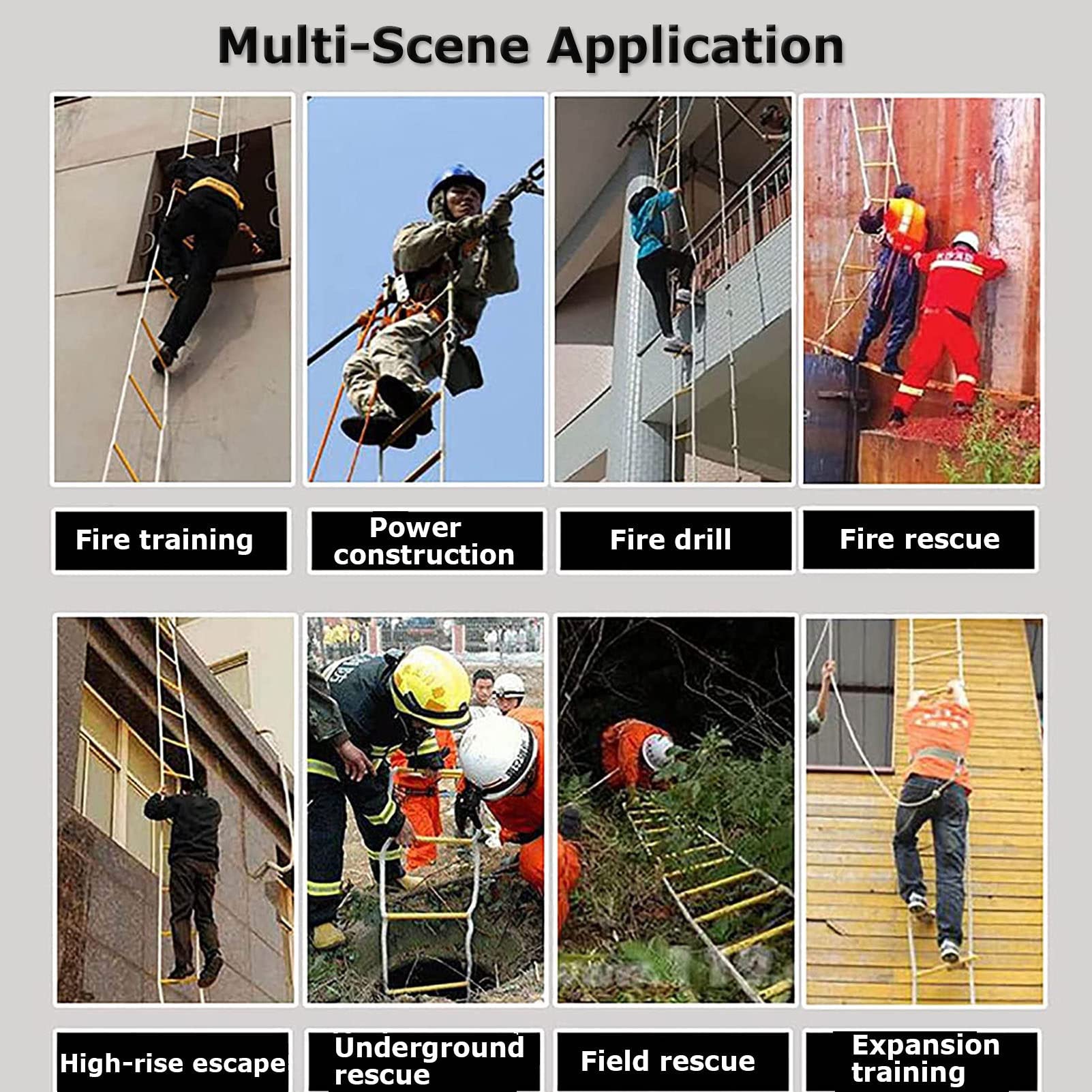 Multi-Scene Application

Fire training

Power construction

Fire drill

Fire rescue

High-rise escape

Underground rescue

Field rescue

Expansion training